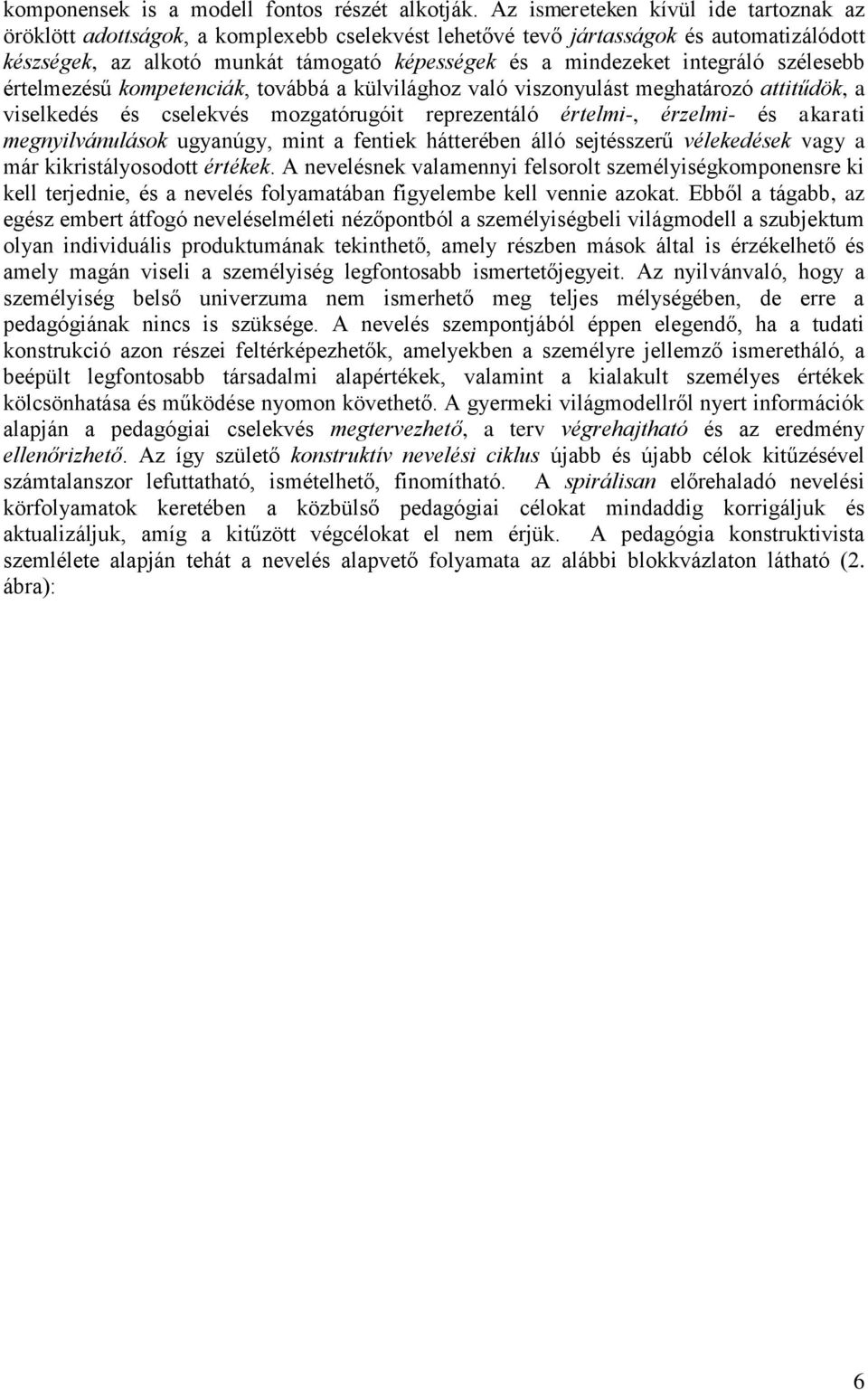 komponensek is a modell fontos részét alkotják. Az ismereteken kívül ide tartoznak az öröklött adottságok, a komplexebb cselekvést lehetővé tevő jártasságok és automatizálódott készségek, az alkotó munkát támogató képességek és a mindezeket integráló szélesebb értelmezésű kompetenciák, továbbá a külvilághoz való viszonyulást meghatározó attitűdök, a viselkedés és cselekvés mozgatórugóit reprezentáló értelmi-, érzelmi- és akarati megnyilvánulások ugyanúgy, mint a fentiek hátterében álló sejtésszerű vélekedések vagy a már kikristályosodott értékek. A nevelésnek valamennyi felsorolt személyiségkomponensre ki kell terjednie, és a nevelés folyamatában figyelembe kell vennie azokat. Ebből a tágabb, az egész embert átfogó neveléselméleti nézőpontból a személyiségbeli világmodell a szubjektum olyan individuális produktumának tekinthető, amely részben mások által is érzékelhető és amely magán viseli a személyiség legfontosabb ismertetőjegyeit. Az nyilvánvaló, hogy a személyiség belső univerzuma nem ismerhető meg teljes mélységében, de erre a pedagógiának nincs is szüksége. A nevelés szempontjából éppen elegendő, ha a tudati konstrukció azon részei feltérképezhetők, amelyekben a személyre jellemző ismeretháló, a beépült legfontosabb társadalmi alapértékek, valamint a kialakult személyes értékek kölcsönhatása és működése nyomon követhető. A gyermeki világmodellről nyert információk alapján a pedagógiai cselekvés megtervezhető, a terv végrehajtható és az eredmény ellenőrizhető. Az így születő konstruktív nevelési ciklus újabb és újabb célok kitűzésével számtalanszor lefuttatható, ismételhető, finomítható. A spirálisan előrehaladó nevelési körfolyamatok keretében a közbülső pedagógiai célokat mindaddig korrigáljuk és aktualizáljuk, amíg a kitűzött végcélokat el nem érjük. A pedagógia konstruktivista szemlélete alapján tehát a nevelés alapvető folyamata az alábbi blokkvázlaton látható (2. ábra):

6